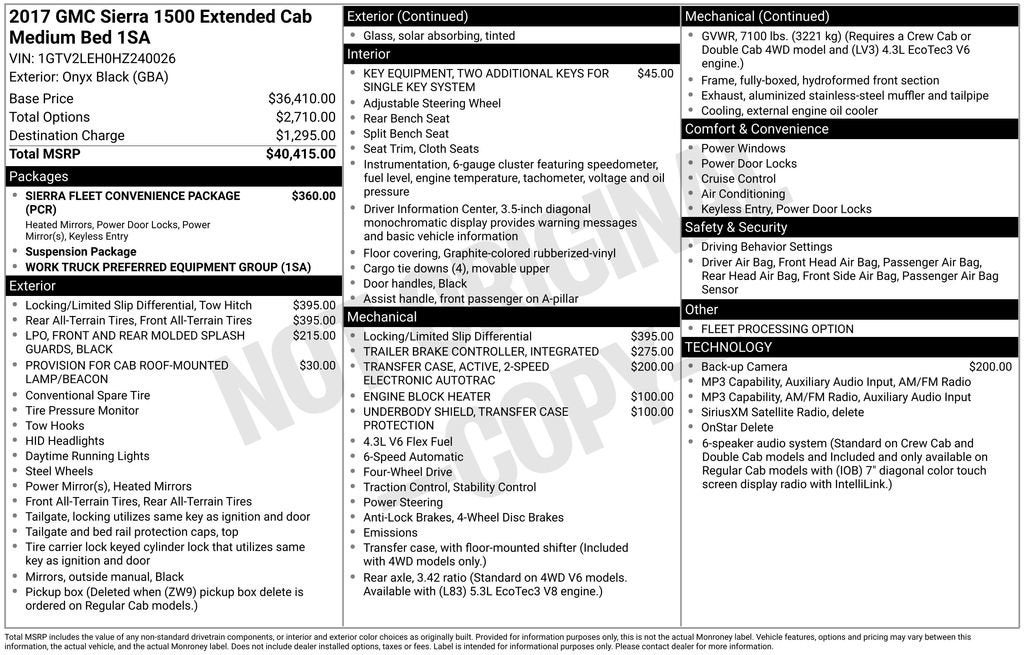 2017 GMC Sierra 1500 Extended Cab Medium Bed 1SA

VIN: 1GTV2LEH0HZ240026

Exterior: Onyx Black (GBA)

Base Price $36,410.00
Total Options $2,710.00
Destination Charge $1,295.00
Total MSRP $40,415.00

Packages

• SIERRA FLEET CONVENIENCE PACKAGE (PCR) $360.00
Heated Mirrors, Power Door Locks, Power Mirror(s), Keyless Entry
• Suspension Package
• WORK TRUCK PREFERRED EQUIPMENT GROUP (1SA)

Exterior

• Locking/Limited Slip Differential, Tow Hitch $395.00
• Rear All-Terrain Tires, Front All-Terrain Tires $395.00
• LPO, FRONT AND REAR MOLDED SPLASH GUARDS, BLACK $215.00
• PROVISION FOR CAB ROOF-MOUNTED LAMP/BEACON $30.00
• Conventional Spare Tire
• Tire Pressure Monitor
• Tow Hooks
• HID Headlights
• Daytime Running Lights
• Steel Wheels
• Power Mirror(s), Heated Mirrors
• Front All-Terrain Tires, Rear All-Terrain Tires
• Tailgate, locking utilizes same key as ignition and door
• Tailgate and bed rail protection caps, top
• Tire carrier lock keyed cylinder lock that utilizes same key as ignition and door
• Mirrors, outside manual, Black
• Pickup box (Deleted when (ZW9) pickup box delete is ordered on Regular Cab models.)

Exterior (Continued)

• Glass, solar absorbing, tinted

Interior

• KEY EQUIPMENT, TWO ADDITIONAL KEYS FOR SINGLE KEY SYSTEM $45.00
• Adjustable Steering Wheel
• Rear Bench Seat
• Split Bench Seat
• Seat Trim, Cloth Seats
• Instrumentation, 6-gauge cluster featuring speedometer, fuel level, engine temperature, tachometer, voltage and oil pressure
• Driver Information Center, 3.5-inch diagonal monochromatic display provides warning messages and basic vehicle information
• Floor covering, Graphite-colored rubberized-vinyl
• Cargo tie downs (4), movable upper
• Door handles, Black
• Assist handle, front passenger on A-pillar

Mechanical

• Locking/Limited Slip Differential $395.00
• TRAILER BRAKE CONTROLLER, INTEGRATED $275.00
• TRANSFER CASE, ACTIVE, 2-SPEED ELECTRONIC AUTOTRAC $200.00
• ENGINE BLOCK HEATER $100.00
• UNDERBODY SHIELD, TRANSFER CASE PROTECTION $100.00
• 4.3L V6 Flex Fuel
• 6-Speed Automatic
• Four-Wheel Drive
• Traction Control, Stability Control
• Power Steering
• Anti-Lock Brakes, 4-Wheel Disc Brakes
• Emissions
• Transfer case, with floor-mounted shifter (Included with 4WD models only.)
• Rear axle, 3.42 ratio (Standard on 4WD V6 models. Available with (L83) 5.3L EcoTec3 V8 engine.)

Mechanical (Continued)

• GVWR, 7100 lbs. (3221 kg) (Requires a Crew Cab or Double Cab 4WD model and (LV3) 4.3L EcoTec3 V6 engine.)
• Frame, fully-boxed, hydroformed front section
• Exhaust, aluminized stainless-steel muffler and tailpipe
• Cooling, external engine oil cooler

Comfort & Convenience

• Power Windows
• Power Door Locks
• Cruise Control
• Air Conditioning
• Keyless Entry, Power Door Locks

Safety & Security

• Driving Behavior Settings
• Driver Air Bag, Front Head Air Bag, Passenger Air Bag, Rear Head Air Bag, Front Side Air Bag, Passenger Air Bag Sensor

Other

• FLEET PROCESSING OPTION

TECHNOLOGY

• Back-up Camera $200.00
• MP3 Capability, Auxiliary Audio Input, AM/FM Radio
• MP3 Capability, AM/FM Radio, Auxiliary Audio Input
• SiriusXM Satellite Radio, delete
• OnStar Delete
• 6-speaker audio system (Standard on Crew Cab and Double Cab models and Included and only available on Regular Cab models with (IOB) 7" diagonal color touch screen display radio with IntelliLink.)

Total MSRP includes the value of any non-standard drivetrain components, or interior and exterior color choices as originally built. Provided for information purposes only, this is not the actual Monroney label. Vehicle features, options and pricing may vary between this information, the actual vehicle, and the actual Monroney label. Does not include dealer installed options, taxes or fees. Label is intended for informational purposes only. Please contact dealer for more information.

NOT ORIGINAL COPY